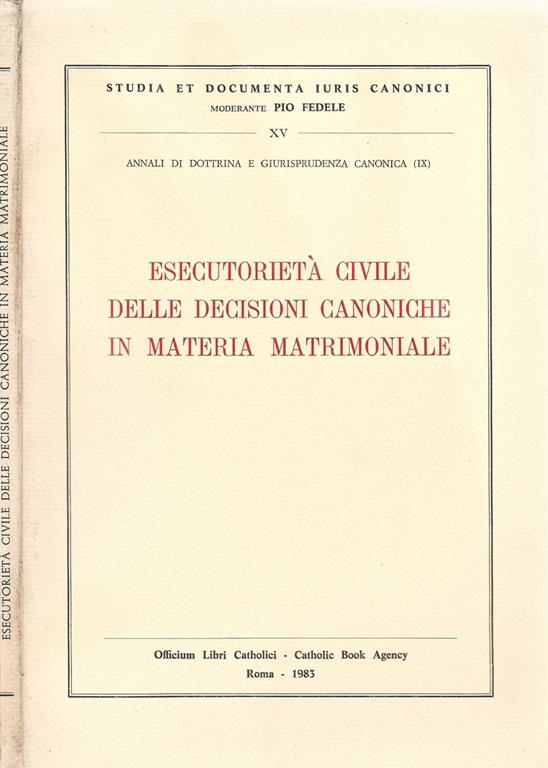 ESECUTORIETÀ CIVILE DELLE DECISIONI CANONICHE IN MATERIA MATRIMONIALE

STUDIA ET DOCUMENTA IURIS CANONICI
MODERANTE PIO FEDELE

XV

ANNALI DI DOTTRINA E GIURISPRUDENZA CANONICA (IX)

ESECUTORIETÀ CIVILE
DELLE DECISIONI CANONICHE
IN MATERIA MATRIMONIALE

Officium Libri Catholici - Catholic Book Agency
Roma - 1983